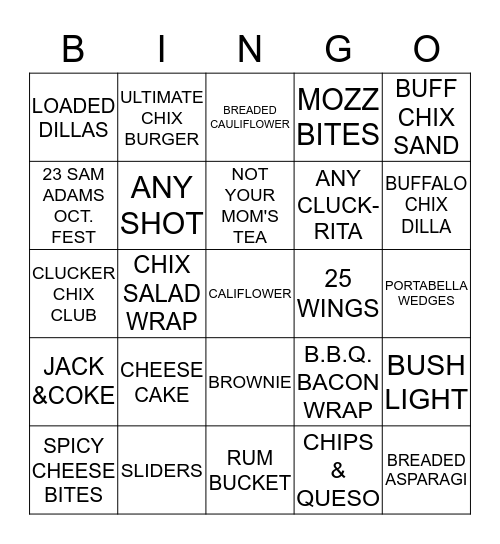 | B | I | N | G | O |
|---|---|---|---|---|
| LOADED DILLAS | ULTIMATE CHIX BURGER | BREADED CAULIFLOWER | MOZZ BITES | BUFF CHIX SAND |
| 23 SAM ADAMS OCT. FEST | ANY SHOT | NOT YOUR MOM'S TEA | ANY CLUCK-RITA | BUFFALO CHIX DILLA |
| CLUCKER CHIX CLUB | CHIX SALAD WRAP | CALIFLOWER | 25 WINGS | PORTABELLA WEDGES |
| JACK &COKE | CHEESE CAKE | BROWNIE | B.B.Q. BACON WRAP | BUSH LIGHT |
| SPICY CHEESE BITES | SLIDERS | RUM BUCKET | CHIPS & QUESO | BREADED ASPARAGI |